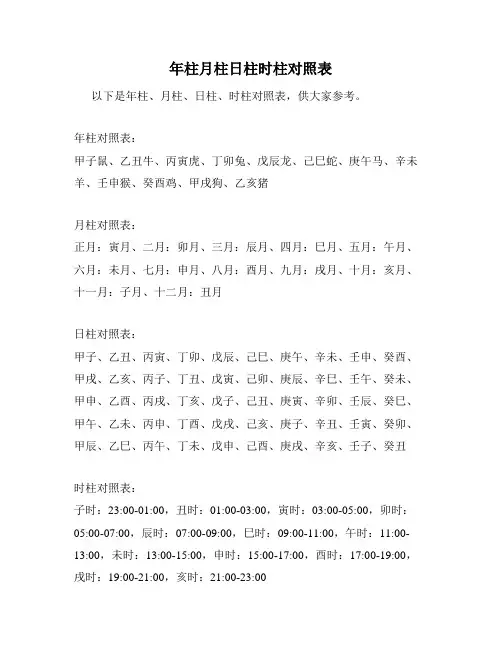 年柱月柱日柱时柱对照表

以下是年柱、月柱、日柱、时柱对照表，供大家参考。

年柱对照表：
甲子鼠、乙丑牛、丙寅虎、丁卯兔、戊辰龙、己巳蛇、庚午马、辛未羊、壬申猴、癸酉鸡、甲戌狗、乙亥猪

月柱对照表：
正月：寅月、二月：卯月、三月：辰月、四月：巳月、五月：午月、六月：未月、七月：申月、八月：酉月、九月：戌月、十月：亥月、十一月：子月、十二月：丑月

日柱对照表：
甲子、乙丑、丙寅、丁卯、戊辰、己巳、庚午、辛未、壬申、癸酉、甲戌、乙亥、丙子、丁丑、戊寅、己卯、庚辰、辛巳、壬午、癸未、甲申、乙酉、丙戌、丁亥、戊子、己丑、庚寅、辛卯、壬辰、癸巳、甲午、乙未、丙申、丁酉、戊戌、己亥、庚子、辛丑、壬寅、癸卯、甲辰、乙巳、丙午、丁未、戊申、己酉、庚戌、辛亥、壬子、癸丑

时柱对照表：
子时：23:00-01:00，丑时：01:00-03:00，寅时：03:00-05:00，卯时：05:00-07:00，辰时：07:00-09:00，巳时：09:00-11:00，午时：11:00-13:00，未时：13:00-15:00，申时：15:00-17:00，酉时：17:00-19:00，戌时：19:00-21:00，亥时：21:00-23:00